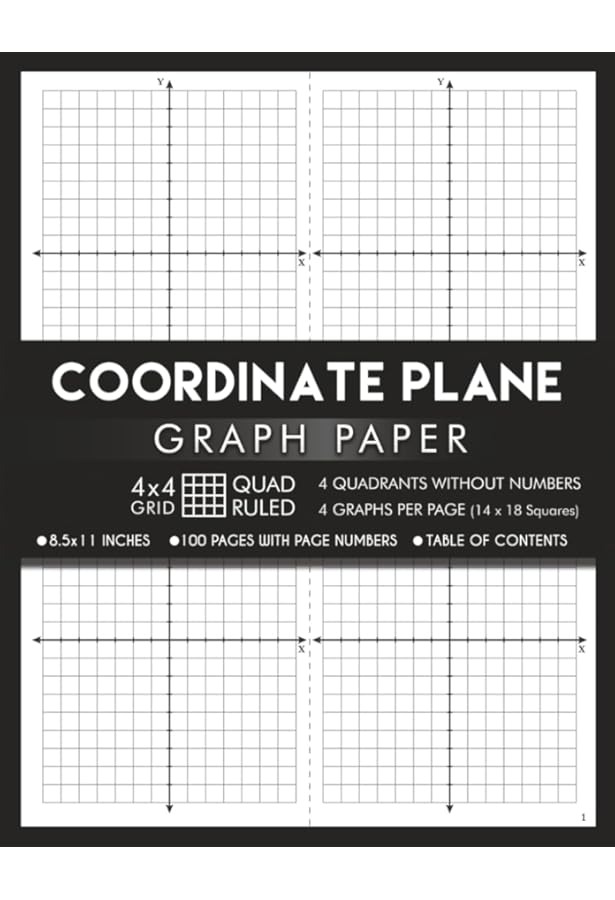 Y
X
Y
X

COORDINATE PLANE
GRAPH PAPER

4x4 GRID QUAD RULED
4 QUADRANTS WITHOUT NUMBERS
4 GRAPHS PER PAGE (14 x 18 Squares)

●8.5x11 INCHES ●100 PAGES WITH PAGE NUMBERS ● TABLE OF CONTENTS

X
X

1